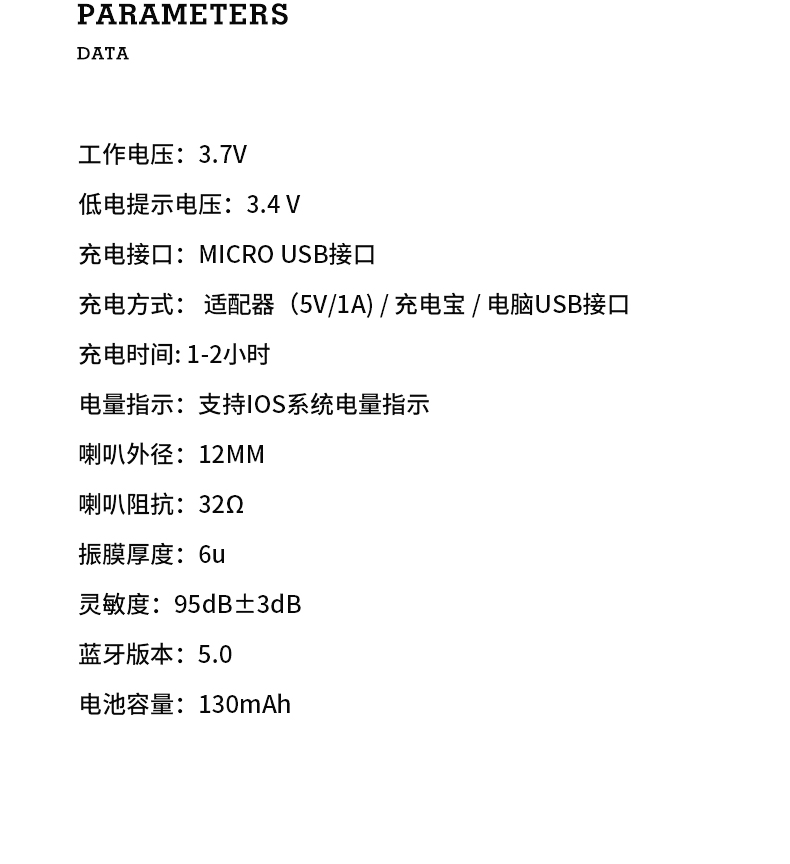 PARAMETERS
DATA

工作电压：3.7V

低电提示电压：3.4 V

充电接口：MICRO USB接口

充电方式： 适配器（5V/1A) / 充电宝 / 电脑USB接口

充电时间: 1-2小时

电量指示：支持IOS系统电量指示

喇叭外径：12MM

喇叭阻抗：32Ω

振膜厚度：6u

灵敏度：95dB±3dB

蓝牙版本：5.0

电池容量：130mAh